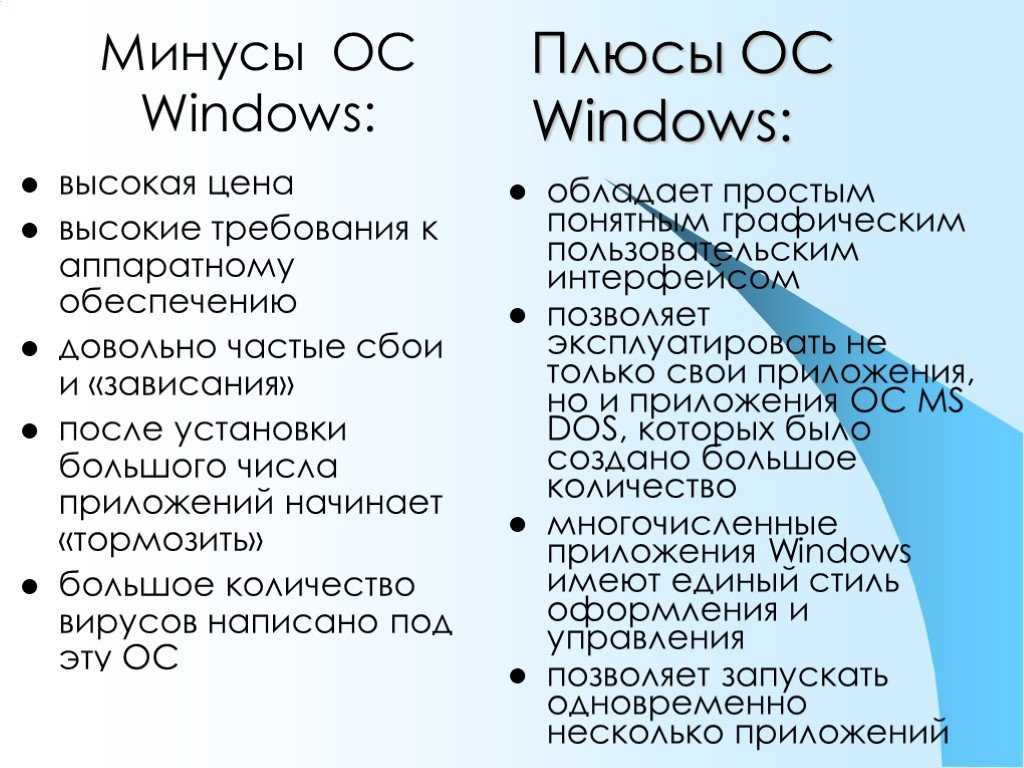 Минусы ОС Windows:

- высокая цена
- высокие требования к аппаратному обеспечению
- довольно частые сбои и «зависания»
- после установки большого числа приложений начинает «тормозить»
- большое количество вирусов написано под эту ОС

Плюсы ОС Windows:

- обладает простым понятным графическим пользовательским интерфейсом
- позволяет эксплуатировать не только свои приложения, но и приложения ОС MS DOS, которых было создано большое количество
- многочисленные приложения Windows имеют единый стиль оформления и управления
- позволяет запускать одновременно несколько приложений